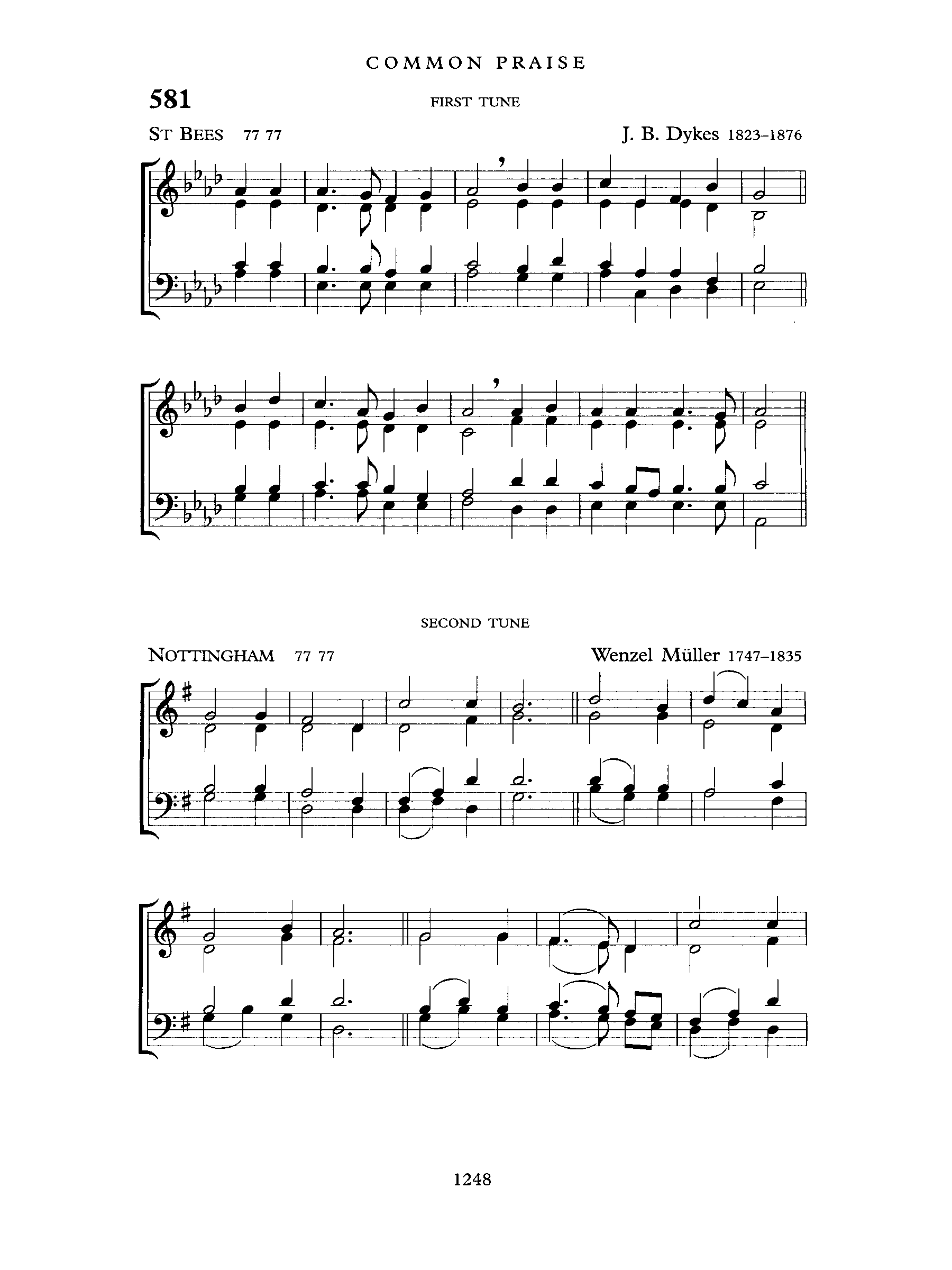 COMMON PRAISE

581

FIRST TUNE

ST BEES 77 77

J. B. Dykes 1823–1876

SECOND TUNE

NOTTINGHAM 77 77

Wenzel Müller 1747–1835

1248